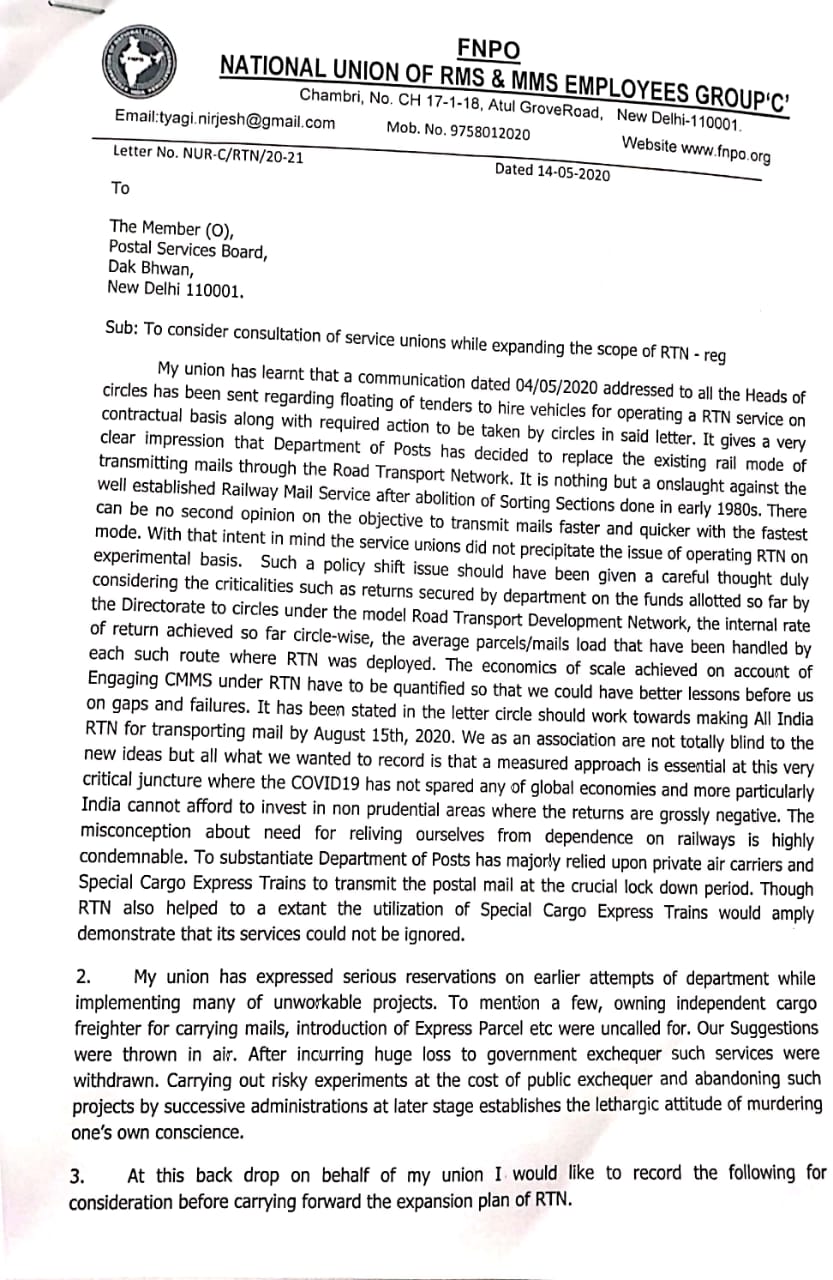 FNPO
NATIONAL UNION OF RMS & MMS EMPLOYEES GROUP'C'
Chambri, No. CH 17-1-18, Atul GroveRoad, New Delhi-110001.
Email:tyagi.nirjesh@gmail.com Mob. No. 9758012020 Website www.fnpo.org

Letter No. NUR-C/RTN/20-21 Dated 14-05-2020

To

The Member (O),
Postal Services Board,
Dak Bhwan,
New Delhi 110001.

Sub: To consider consultation of service unions while expanding the scope of RTN - reg

My union has learnt that a communication dated 04/05/2020 addressed to all the Heads of circles has been sent regarding floating of tenders to hire vehicles for operating a RTN service on contractual basis along with required action to be taken by circles in said letter. It gives a very clear impression that Department of Posts has decided to replace the existing rail mode of transmitting mails through the Road Transport Network. It is nothing but a onslaught against the well established Railway Mail Service after abolition of Sorting Sections done in early 1980s. There can be no second opinion on the objective to transmit mails faster and quicker with the fastest mode. With that intent in mind the service unions did not precipitate the issue of operating RTN on experimental basis. Such a policy shift issue should have been given a careful thought duly considering the criticalities such as returns secured by department on the funds allotted so far by the Directorate to circles under the model Road Transport Development Network, the internal rate of return achieved so far circle-wise, the average parcels/mails load that have been handled by each such route where RTN was deployed. The economics of scale achieved on account of Engaging CMMS under RTN have to be quantified so that we could have better lessons before us on gaps and failures. It has been stated in the letter circle should work towards making All India RTN for transporting mail by August 15th, 2020. We as an association are not totally blind to the new ideas but all what we wanted to record is that a measured approach is essential at this very critical juncture where the COVID19 has not spared any of global economies and more particularly India cannot afford to invest in non prudential areas where the returns are grossly negative. The misconception about need for reliving ourselves from dependence on railways is highly condemnable. To substantiate Department of Posts has majorly relied upon private air carriers and Special Cargo Express Trains to transmit the postal mail at the crucial lock down period. Though RTN also helped to a extant the utilization of Special Cargo Express Trains would amply demonstrate that its services could not be ignored.

2. My union has expressed serious reservations on earlier attempts of department while implementing many of unworkable projects. To mention a few, owning independent cargo freighter for carrying mails, introduction of Express Parcel etc were uncalled for. Our Suggestions were thrown in air. After incurring huge loss to government exchequer such services were withdrawn. Carrying out risky experiments at the cost of public exchequer and abandoning such projects by successive administrations at later stage establishes the lethargic attitude of murdering one's own conscience.

3. At this back drop on behalf of my union I would like to record the following for consideration before carrying forward the expansion plan of RTN.